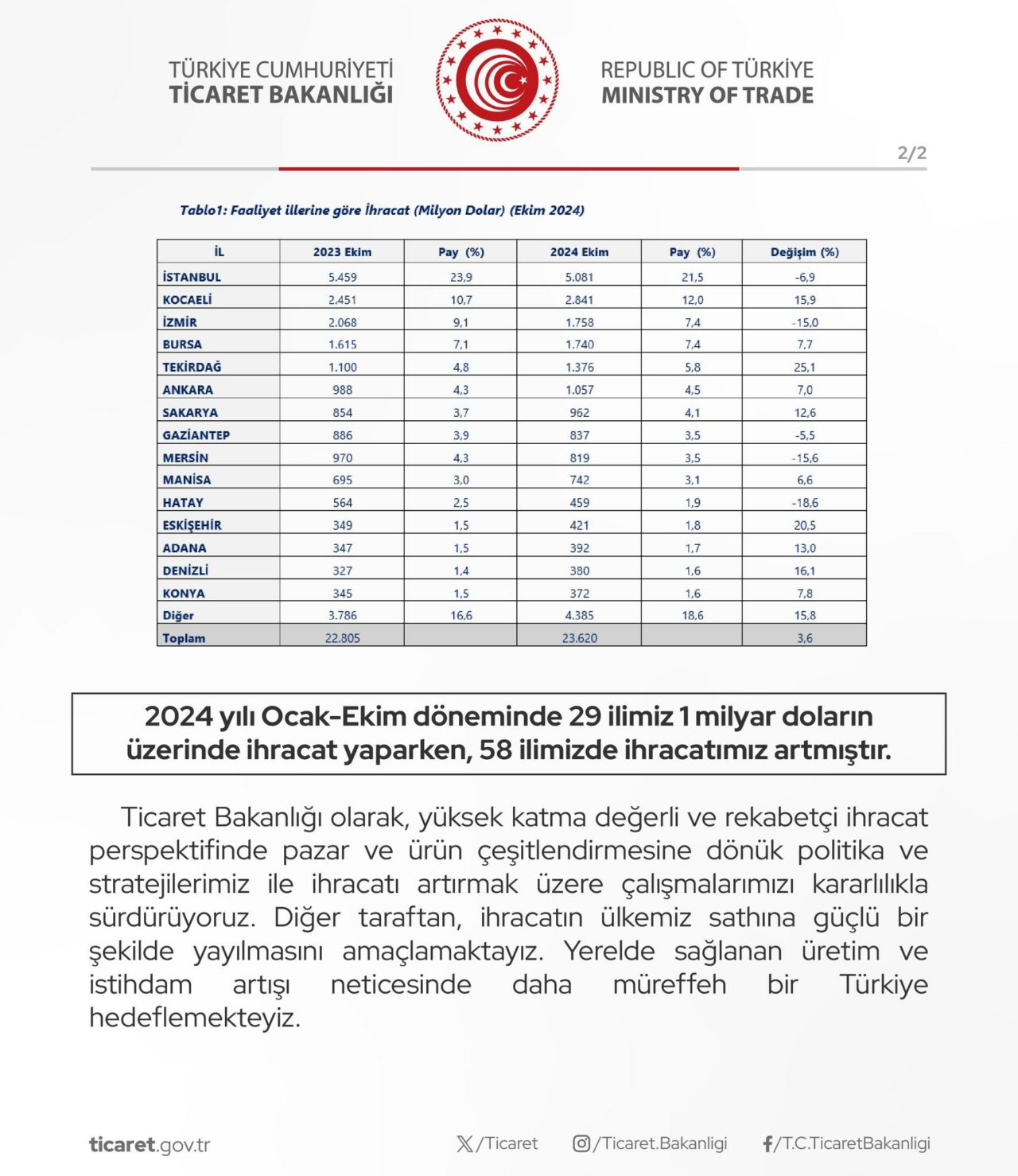 TÜRKİYE CUMHURİYETİ
TİCARET BAKANLIĞI

REPUBLIC OF TÜRKİYE
MINISTRY OF TRADE

2/2

Tablo1: Faaliyet illerine göre İhracat (Milyon Dolar) (Ekim 2024)

| İL | 2023 Ekim | Pay (%) | 2024 Ekim | Pay (%) | Değişim (%) |
|---|---|---|---|---|---|
| İSTANBUL | 5.459 | 23,9 | 5.081 | 21,5 | -6,9 |
| KOCAELİ | 2.451 | 10,7 | 2.841 | 12,0 | 15,9 |
| İZMİR | 2.068 | 9,1 | 1.758 | 7,4 | -15,0 |
| BURSA | 1.615 | 7,1 | 1.740 | 7,4 | 7,7 |
| TEKİRDAĞ | 1.100 | 4,8 | 1.376 | 5,8 | 25,1 |
| ANKARA | 988 | 4,3 | 1.057 | 4,5 | 7,0 |
| SAKARYA | 854 | 3,7 | 962 | 4,1 | 12,6 |
| GAZİANTEP | 886 | 3,9 | 837 | 3,5 | -5,5 |
| MERSİN | 970 | 4,3 | 819 | 3,5 | -15,6 |
| MANİSA | 695 | 3,0 | 742 | 3,1 | 6,6 |
| HATAY | 564 | 2,5 | 459 | 1,9 | -18,6 |
| ESKİŞEHİR | 349 | 1,5 | 421 | 1,8 | 20,5 |
| ADANA | 347 | 1,5 | 392 | 1,7 | 13,0 |
| DENİZLİ | 327 | 1,4 | 380 | 1,6 | 16,1 |
| KONYA | 345 | 1,5 | 372 | 1,6 | 7,8 |
| Diğer | 3.786 | 16,6 | 4.385 | 18,6 | 15,8 |
| Toplam | 22.805 | | 23.620 | | 3,6 |

2024 yılı Ocak-Ekim döneminde 29 ilimiz 1 milyar doların üzerinde ihracat yaparken, 58 ilimizde ihracatımız artmıştır.

Ticaret Bakanlığı olarak, yüksek katma değerli ve rekabetçi ihracat perspektifinde pazar ve ürün çeşitlendirmesine dönük politika ve stratejilerimiz ile ihracatı artırmak üzere çalışmalarımızı kararlılıkla sürdürüyoruz. Diğer taraftan, ihracatın ülkemiz sathına güçlü bir şekilde yayılmasını amaçlamaktayız. Yerelde sağlanan üretim ve istihdam artışı neticesinde daha müreffeh bir Türkiye hedeflemekteyiz.

ticaret.gov.tr /Ticaret /Ticaret.Bakanligi /T.C.TicaretBakanligi